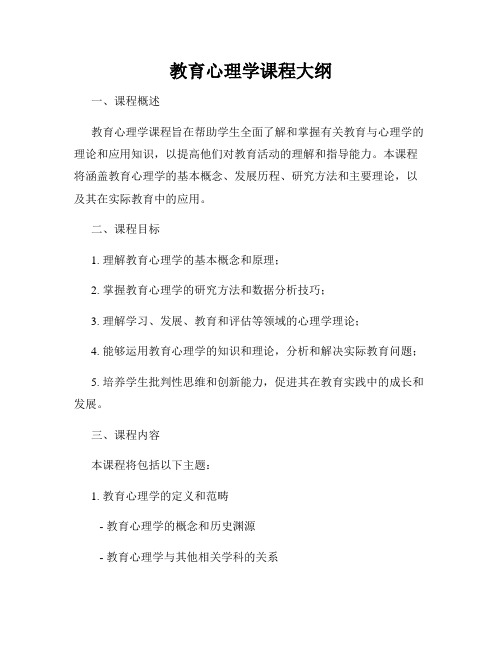 教育心理学课程大纲

一、课程概述

教育心理学课程旨在帮助学生全面了解和掌握有关教育与心理学的理论和应用知识，以提高他们对教育活动的理解和指导能力。本课程将涵盖教育心理学的基本概念、发展历程、研究方法和主要理论，以及其在实际教育中的应用。

二、课程目标

1. 理解教育心理学的基本概念和原理；

2. 掌握教育心理学的研究方法和数据分析技巧；

3. 理解学习、发展、教育和评估等领域的心理学理论；

4. 能够运用教育心理学的知识和理论，分析和解决实际教育问题；

5. 培养学生批判性思维和创新能力，促进其在教育实践中的成长和发展。

三、课程内容

本课程将包括以下主题：

1. 教育心理学的定义和范畴

- 教育心理学的概念和历史渊源

- 教育心理学与其他相关学科的关系